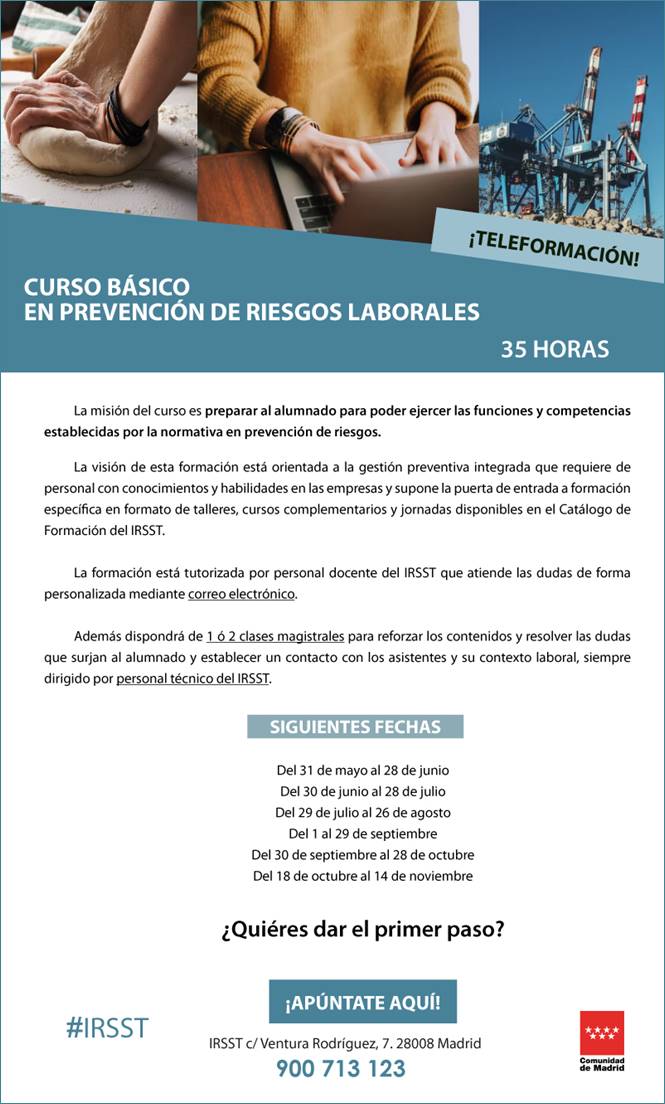 ¡TELEFORMACIÓN!

CURSO BÁSICO
EN PREVENCIÓN DE RIESGOS LABORALES

35 HORAS

La misión del curso es preparar al alumnado para poder ejercer las funciones y competencias establecidas por la normativa en prevención de riesgos.

La visión de esta formación está orientada a la gestión preventiva integrada que requiere de personal con conocimientos y habilidades en las empresas y supone la puerta de entrada a formación específica en formato de talleres, cursos complementarios y jornadas disponibles en el Catálogo de Formación del IRSST.

La formación está tutorizada por personal docente del IRSST que atiende las dudas de forma personalizada mediante correo electrónico.

Además dispondrá de 1 ó 2 clases magistrales para reforzar los contenidos y resolver las dudas que surjan al alumnado y establecer un contacto con los asistentes y su contexto laboral, siempre dirigido por personal técnico del IRSST.

SIGUIENTES FECHAS

Del 31 de mayo al 28 de junio
Del 30 de junio al 28 de julio
Del 29 de julio al 26 de agosto
Del 1 al 29 de septiembre
Del 30 de septiembre al 28 de octubre
Del 18 de octubre al 14 de noviembre

¿Quiéres dar el primer paso?

¡APÚNTATE AQUÍ!

#IRSST

IRSST c/ Ventura Rodríguez, 7. 28008 Madrid
900 713 123

Comunidad de Madrid